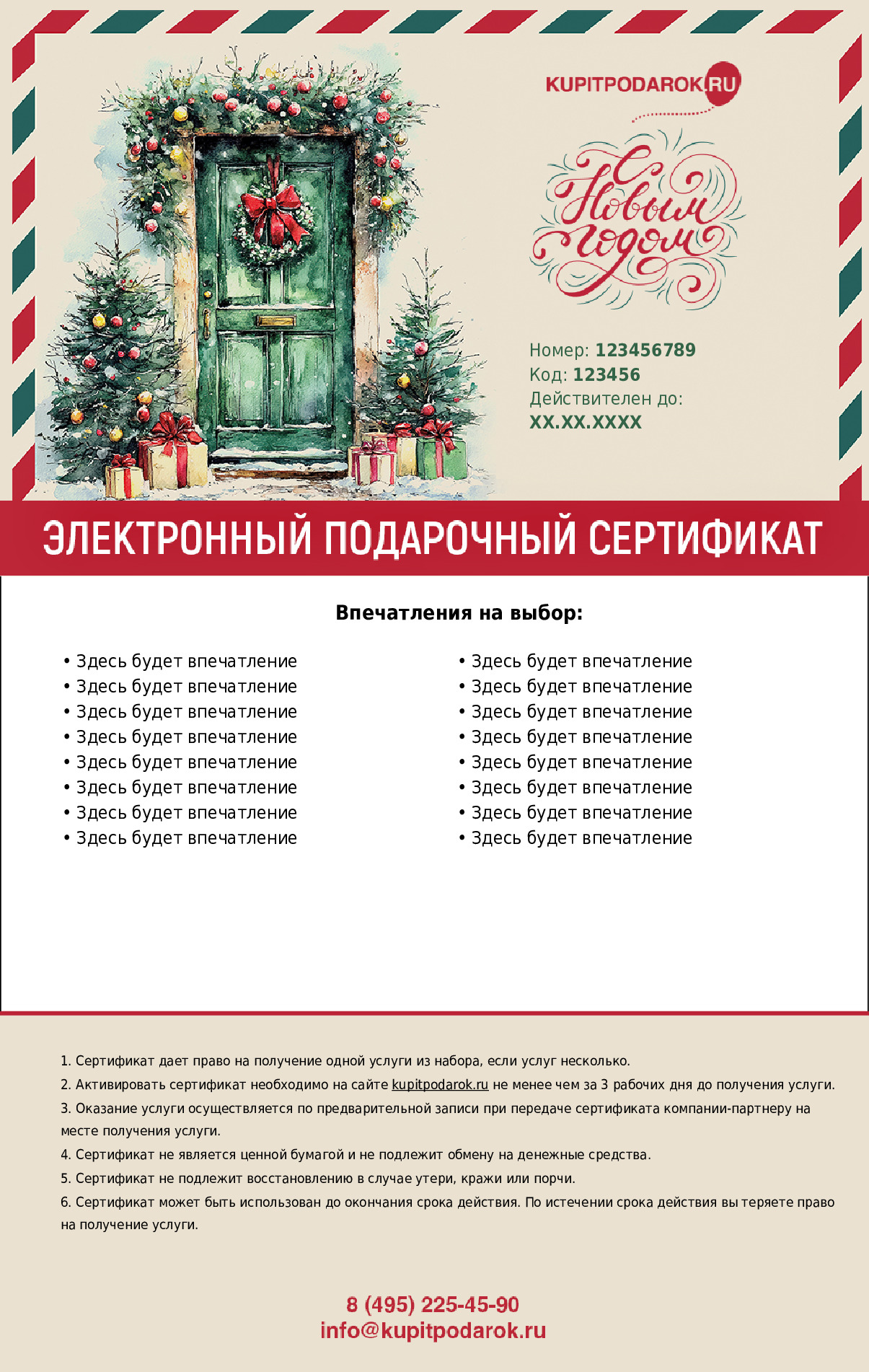 KUPITPODAROK.RU

С Новым годом

Номер: 123456789
Код: 123456
Действителен до:
XX.XX.XXXX

ЭЛЕКТРОННЫЙ ПОДАРОЧНЫЙ СЕРТИФИКАТ

Впечатления на выбор:

• Здесь будет впечатление
• Здесь будет впечатление
• Здесь будет впечатление
• Здесь будет впечатление
• Здесь будет впечатление
• Здесь будет впечатление
• Здесь будет впечатление
• Здесь будет впечатление

• Здесь будет впечатление
• Здесь будет впечатление
• Здесь будет впечатление
• Здесь будет впечатление
• Здесь будет впечатление
• Здесь будет впечатление
• Здесь будет впечатление
• Здесь будет впечатление

1. Сертификат дает право на получение одной услуги из набора, если услуг несколько.
2. Активировать сертификат необходимо на сайте kupitpodarok.ru не менее чем за 3 рабочих дня до получения услуги.
3. Оказание услуги осуществляется по предварительной записи при передаче сертификата компании-партнеру на месте получения услуги.
4. Сертификат не является ценной бумагой и не подлежит обмену на денежные средства.
5. Сертификат не подлежит восстановлению в случае утери, кражи или порчи.
6. Сертификат может быть использован до окончания срока действия. По истечении срока действия вы теряете право на получение услуги.

8 (495) 225-45-90
info@kupitpodarok.ru